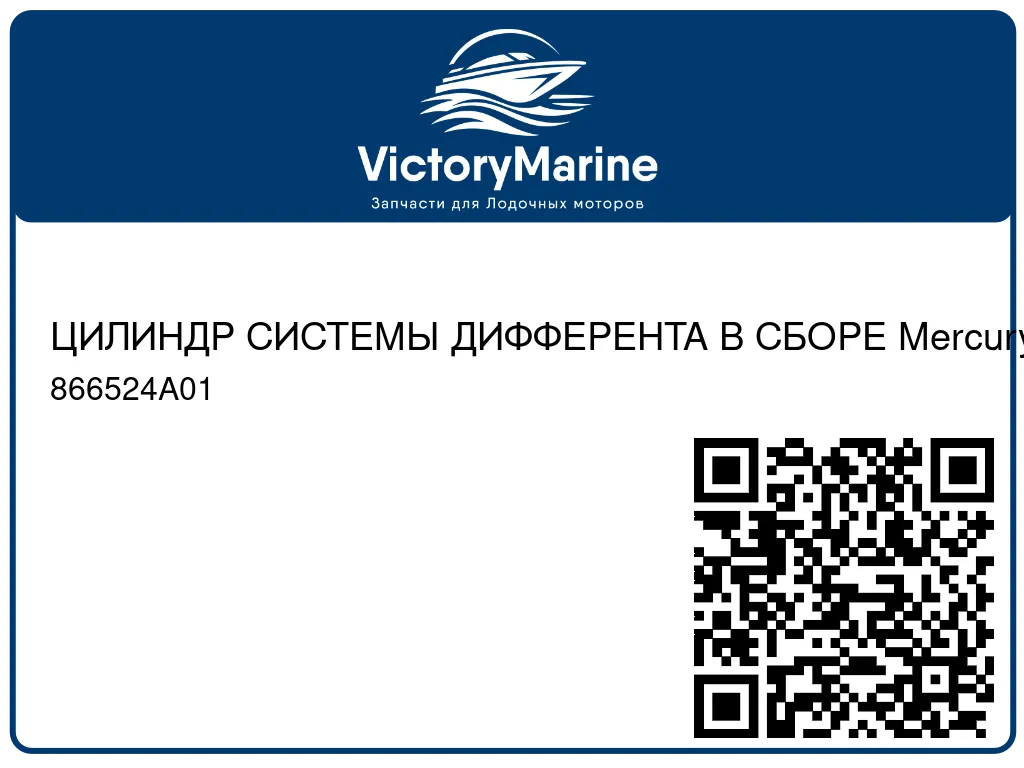 VictoryMarine
Запчасти для Лодочных моторов

ЦИЛИНДР СИСТЕМЫ ДИФФЕРЕНТА В СБОРЕ Mercury
866524A01